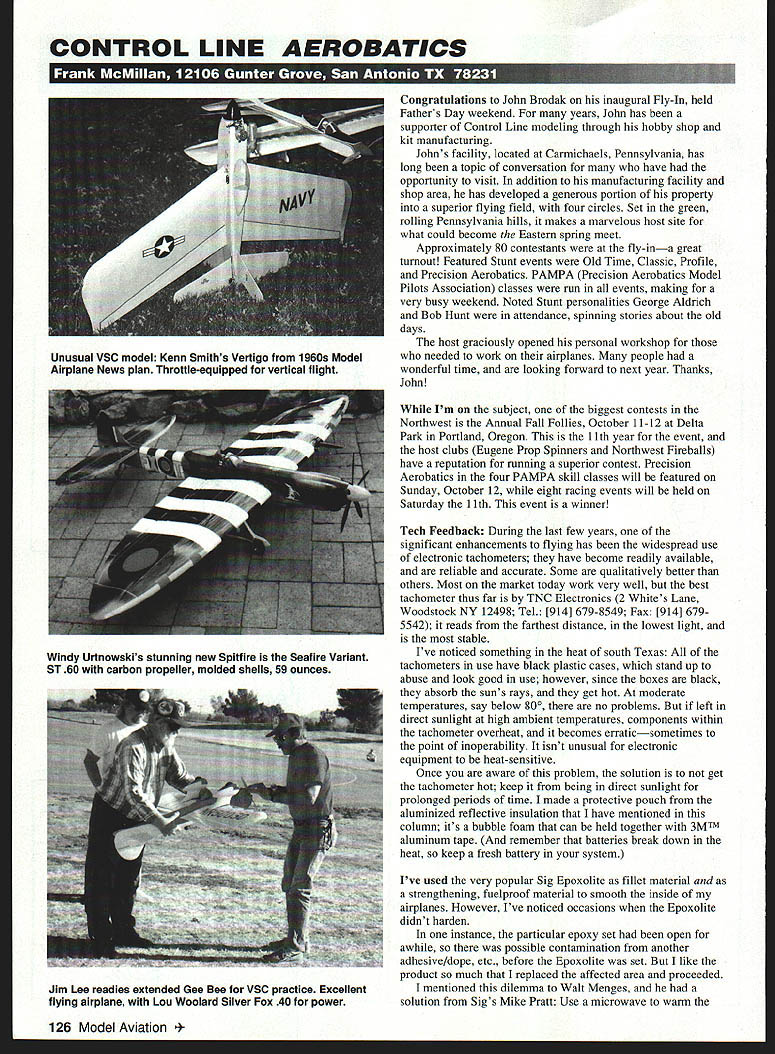 CONTROL LINE AEROBATICS

Frank McMillan, 12106 Gunter Grove, San Antonio TX 78231

NAVY

Unusual VSC model: Kenn Smith's Vertigo from 1960s Model Airplane News plan. Throttle-equipped for vertical flight.

Windy Urtnowski's stunning new Spitfire is the Seafire Variant. ST .60 with carbon propeller, molded shells, 59 ounces.

Jim Lee readies extended Gee Bee for VSC practice. Excellent flying airplane, with Lou Woolard Silver Fox .40 for power.

Congratulations to John Brodak on his inaugural Fly-In, held Father's Day weekend. For many years, John has been a supporter of Control Line modeling through his hobby shop and kit manufacturing.

John's facility, located at Carmichaels, Pennsylvania, has long been a topic of conversation for many who have had the opportunity to visit. In addition to his manufacturing facility and shop area, he has developed a generous portion of his property into a superior flying field, with four circles. Set in the green, rolling Pennsylvania hills, it makes a marvelous host site for what could become the Eastern spring meet.

Approximately 80 contestants were at the fly-in—a great turnout! Featured Stunt events were Old Time, Classic, Profile, and Precision Aerobatics. PAMPA (Precision Aerobatics Model Pilots Association) classes were run in all events, making for a very busy weekend. Noted Stunt personalities George Aldrich and Bob Hunt were in attendance, spinning stories about the old days.

The host graciously opened his personal workshop for those who needed to work on their airplanes. Many people had a wonderful time, and are looking forward to next year. Thanks, John!

While I'm on the subject, one of the biggest contests in the Northwest is the Annual Fall Follies, October 11-12 at Delta Park in Portland, Oregon. This is the 11th year for the event, and the host clubs (Eugene Prop Spinners and Northwest Fireballs) have a reputation for running a superior contest. Precision Aerobatics in the four PAMPA skill classes will be featured on Sunday, October 12, while eight racing events will be held on Saturday the 11th. This event is a winner!

Tech Feedback: During the last few years, one of the significant enhancements to flying has been the widespread use of electronic tachometers; they have become readily available, and are reliable and accurate. Some are qualitatively better than others. Most on the market today work very well, but the best tachometer thus far is by TNC Electronics (2 White's Lane, Woodstock NY 12498; Tel.: [914] 679-8549; Fax: [914] 679-5542); it reads from the farthest distance, in the lowest light, and is the most stable.

I've noticed something in the heat of south Texas: All of the tachometers in use have black plastic cases, which stand up to abuse and look good in use; however, since the boxes are black, they absorb the sun's rays, and they get hot. At moderate temperatures, say below 80°, there are no problems. But if left in direct sunlight at high ambient temperatures, components within the tachometer overheat, and it becomes erratic—sometimes to the point of inoperability. It isn't unusual for electronic equipment to be heat-sensitive.

Once you are aware of this problem, the solution is to not get the tachometer hot; keep it from being in direct sunlight for prolonged periods of time. I made a protective pouch from the aluminized reflective insulation that I have mentioned in this column; it's a bubble foam that can be held together with 3M™ aluminum tape. (And remember that batteries break down in the heat, so keep a fresh battery in your system.)

I've used the very popular Sig Epoxolite as fillet material and as a strengthening, fuelproof material to smooth the inside of my airplanes. However, I've noticed occasions when the Epoxolite didn't harden.

In one instance, the particular epoxy set had been open for awhile, so there was possible contamination from another adhesive/dope, etc., before the Epoxolite was set. But I like the product so much that I replaced the affected area and proceeded.

I mentioned this dilemma to Walt Menges, and he had a solution from Sig's Mike Pratt: Use a microwave to warm the

126 Model Aviation